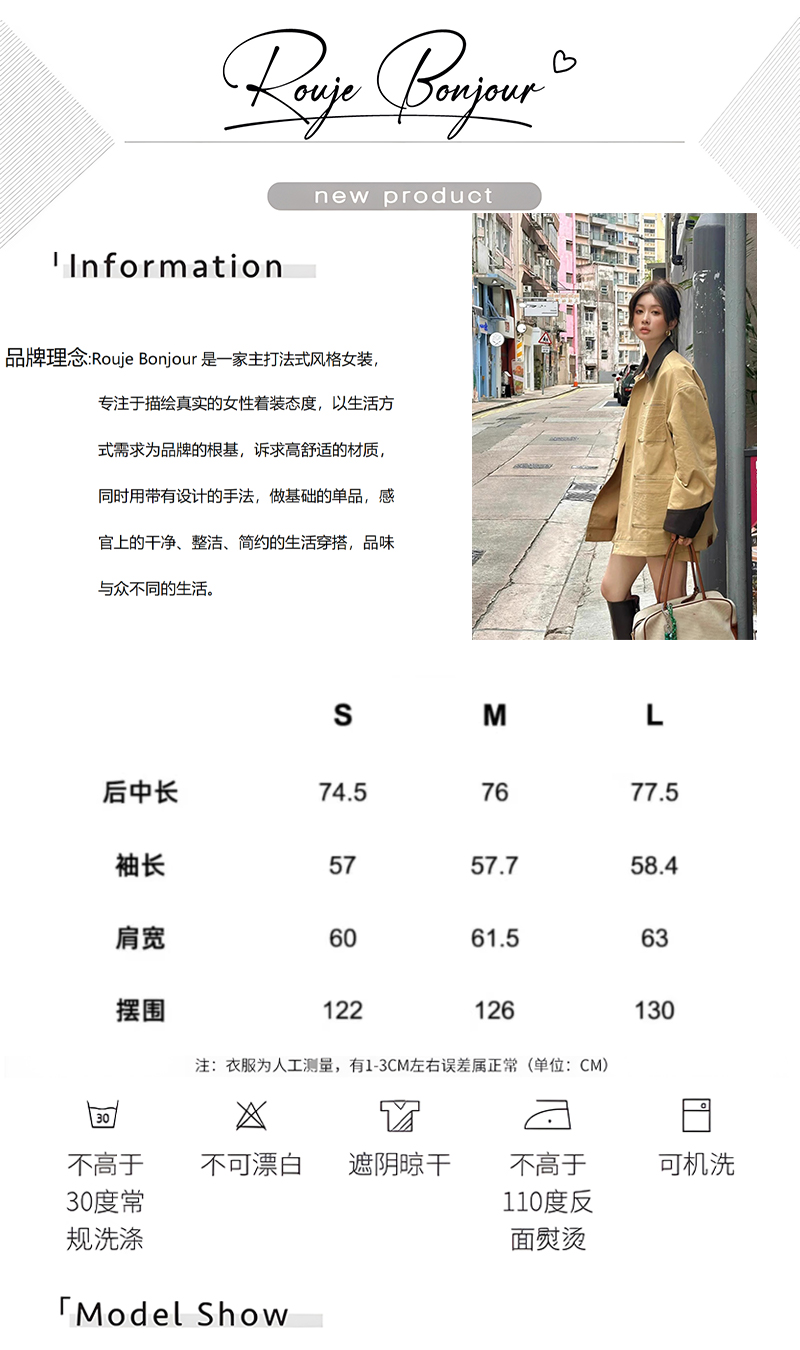 Rouje Bonjour

new product

Information

品牌理念:Rouje Bonjour 是一家主打法式风格女装，专注于描绘真实的女性着装态度，以生活方式需求为品牌的根基，诉求高舒适的材质，同时用带有设计的手法，做基础的单品，感官上的干净、整洁、简约的生活穿搭，品味与众不同的生活。

| | S | M | L |
|---|---|---|---|
| 后中长 | 74.5 | 76 | 77.5 |
| 袖长 | 57 | 57.7 | 58.4 |
| 肩宽 | 60 | 61.5 | 63 |
| 摆围 | 122 | 126 | 130 |

注：衣服为人工测量，有1-3CM左右误差属正常（单位：CM）

30
不高于30度常规洗涤

不可漂白

遮阴晾干

不高于110度反面熨烫

可机洗

Model Show